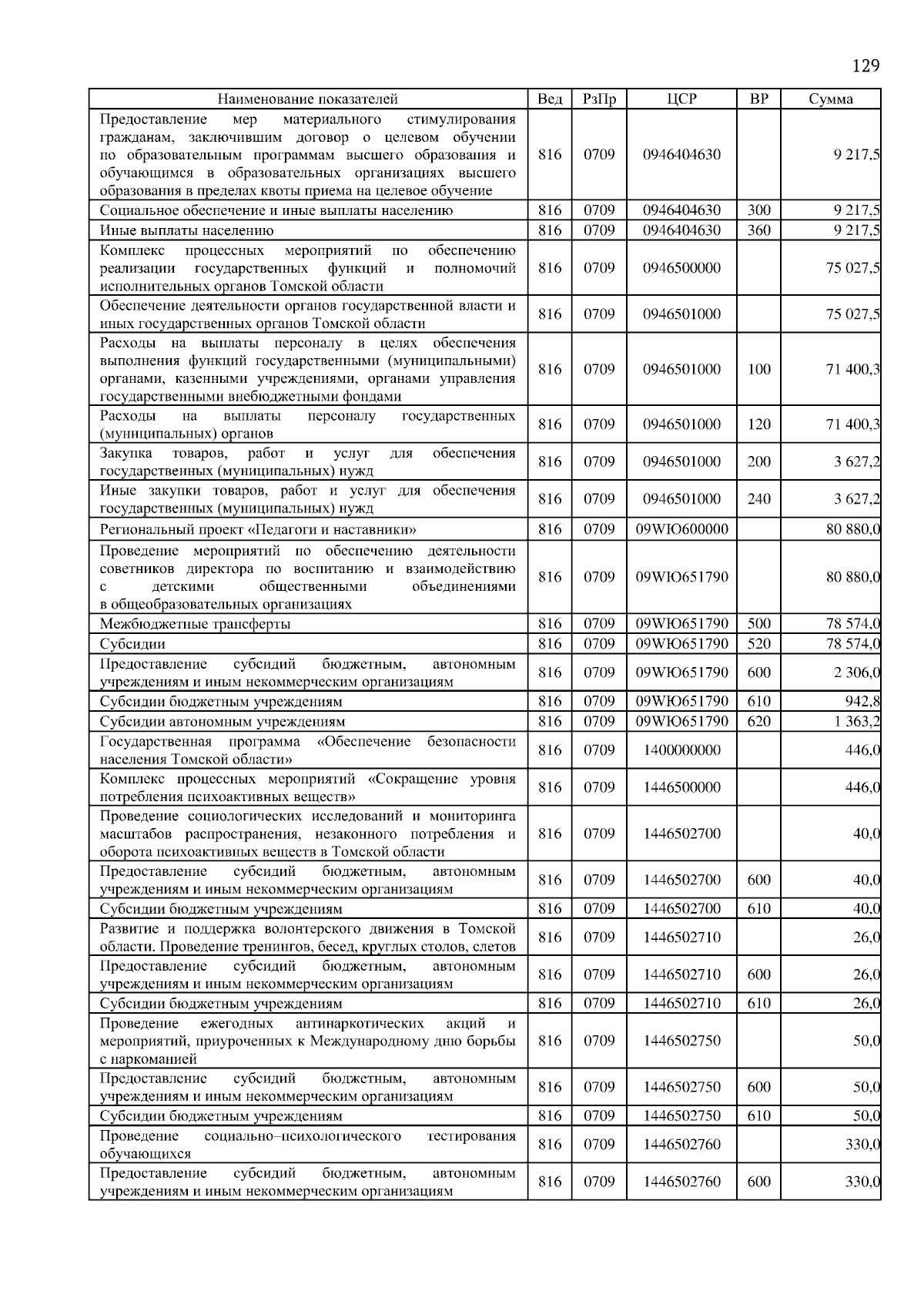 129

| Наименование показателей | Вед | РзПр | ЦСР | ВР | Сумма |
|---|---|---|---|---|---|
| Предоставление мер материального стимулирования гражданам, заключившим договор о целевом обучении по образовательным программам высшего образования и обучающимся в образовательных организациях высшего образования в пределах квоты приема на целевое обучение | 816 | 0709 | 0946404630 | | 9 217,5 |
| Социальное обеспечение и иные выплаты населению | 816 | 0709 | 0946404630 | 300 | 9 217,5 |
| Иные выплаты населению | 816 | 0709 | 0946404630 | 360 | 9 217,5 |
| Комплекс процессных мероприятий по обеспечению реализации государственных функций и полномочий исполнительных органов Томской области | 816 | 0709 | 0946500000 | | 75 027,5 |
| Обеспечение деятельности органов государственной власти и иных государственных органов Томской области | 816 | 0709 | 0946501000 | | 75 027,5 |
| Расходы на выплаты персоналу в целях обеспечения выполнения функций государственными (муниципальными) органами, казенными учреждениями, органами управления государственными внебюджетными фондами | 816 | 0709 | 0946501000 | 100 | 71 400,3 |
| Расходы на выплаты персоналу государственных (муниципальных) органов | 816 | 0709 | 0946501000 | 120 | 71 400,3 |
| Закупка товаров, работ и услуг для обеспечения государственных (муниципальных) нужд | 816 | 0709 | 0946501000 | 200 | 3 627,2 |
| Иные закупки товаров, работ и услуг для обеспечения государственных (муниципальных) нужд | 816 | 0709 | 0946501000 | 240 | 3 627,2 |
| Региональный проект «Педагоги и наставники» | 816 | 0709 | 09WЮ600000 | | 80 880,0 |
| Проведение мероприятий по обеспечению деятельности советников директора по воспитанию и взаимодействию с детскими общественными объединениями в общеобразовательных организациях | 816 | 0709 | 09WЮ651790 | | 80 880,0 |
| Межбюджетные трансферты | 816 | 0709 | 09WЮ651790 | 500 | 78 574,0 |
| Субсидии | 816 | 0709 | 09WЮ651790 | 520 | 78 574,0 |
| Предоставление субсидий бюджетным, автономным учреждениям и иным некоммерческим организациям | 816 | 0709 | 09WЮ651790 | 600 | 2 306,0 |
| Субсидии бюджетным учреждениям | 816 | 0709 | 09WЮ651790 | 610 | 942,8 |
| Субсидии автономным учреждениям | 816 | 0709 | 09WЮ651790 | 620 | 1 363,2 |
| Государственная программа «Обеспечение безопасности населения Томской области» | 816 | 0709 | 1400000000 | | 446,0 |
| Комплекс процессных мероприятий «Сокращение уровня потребления психоактивных веществ» | 816 | 0709 | 1446500000 | | 446,0 |
| Проведение социологических исследований и мониторинга масштабов распространения, незаконного потребления и оборота психоактивных веществ в Томской области | 816 | 0709 | 1446502700 | | 40,0 |
| Предоставление субсидий бюджетным, автономным учреждениям и иным некоммерческим организациям | 816 | 0709 | 1446502700 | 600 | 40,0 |
| Субсидии бюджетным учреждениям | 816 | 0709 | 1446502700 | 610 | 40,0 |
| Развитие и поддержка волонтерского движения в Томской области. Проведение тренингов, бесед, круглых столов, слетов | 816 | 0709 | 1446502710 | | 26,0 |
| Предоставление субсидий бюджетным, автономным учреждениям и иным некоммерческим организациям | 816 | 0709 | 1446502710 | 600 | 26,0 |
| Субсидии бюджетным учреждениям | 816 | 0709 | 1446502710 | 610 | 26,0 |
| Проведение ежегодных антинаркотических акций и мероприятий, приуроченных к Международному дню борьбы с наркоманией | 816 | 0709 | 1446502750 | | 50,0 |
| Предоставление субсидий бюджетным, автономным учреждениям и иным некоммерческим организациям | 816 | 0709 | 1446502750 | 600 | 50,0 |
| Субсидии бюджетным учреждениям | 816 | 0709 | 1446502750 | 610 | 50,0 |
| Проведение социально–психологического тестирования обучающихся | 816 | 0709 | 1446502760 | | 330,0 |
| Предоставление субсидий бюджетным, автономным учреждениям и иным некоммерческим организациям | 816 | 0709 | 1446502760 | 600 | 330,0 |